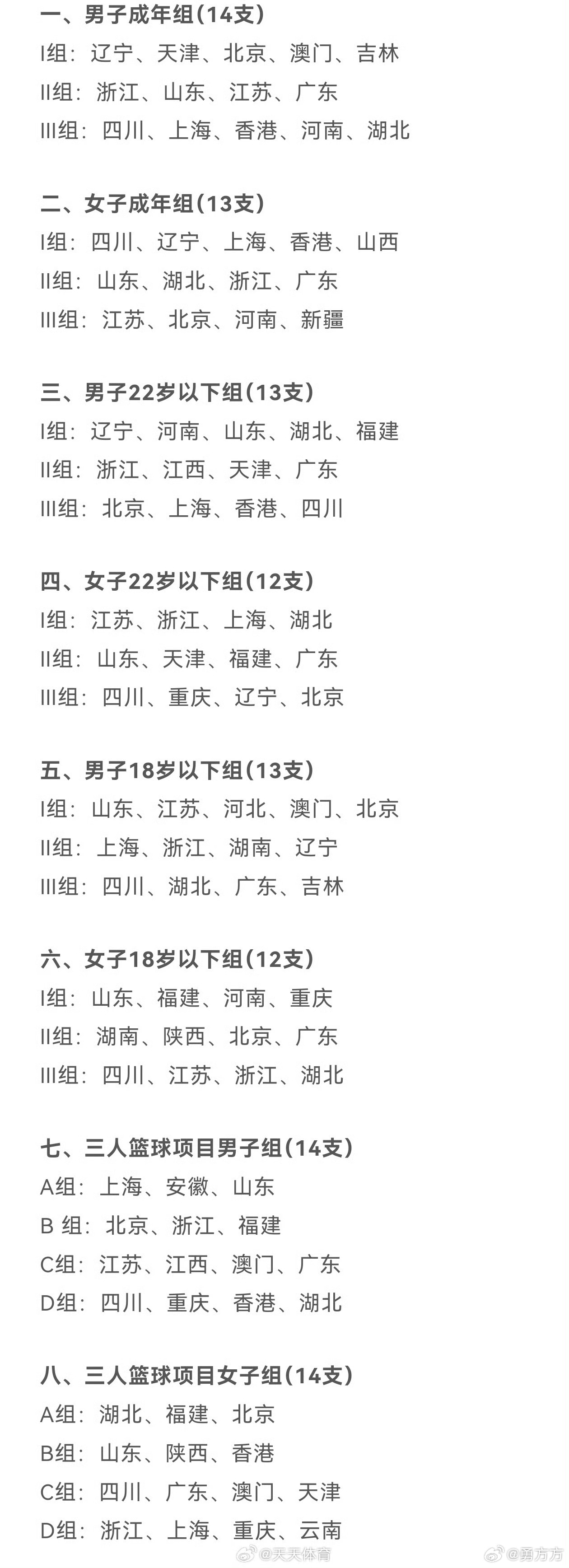 一、男子成年组(14支)
I组：辽宁、天津、北京、澳门、吉林
II组：浙江、山东、江苏、广东
III组：四川、上海、香港、河南、湖北

二、女子成年组(13支)
I组：四川、辽宁、上海、香港、山西
II组：山东、湖北、浙江、广东
III组：江苏、北京、河南、新疆

三、男子22岁以下组(13支)
I组：辽宁、河南、山东、湖北、福建
II组：浙江、江西、天津、广东
III组：北京、上海、香港、四川

四、女子22岁以下组(12支)
I组：江苏、浙江、上海、湖北
II组：山东、天津、福建、广东
III组：四川、重庆、辽宁、北京

五、男子18岁以下组(13支)
I组：山东、江苏、河北、澳门、北京
II组：上海、浙江、湖南、辽宁
III组：四川、湖北、广东、吉林

六、女子18岁以下组(12支)
I组：山东、福建、河南、重庆
II组：湖南、陕西、北京、广东
III组：四川、江苏、浙江、湖北

七、三人篮球项目男子组(14支)
A组：上海、安徽、山东
B 组：北京、浙江、福建
C组：江苏、江西、澳门、广东
D组：四川、重庆、香港、湖北

八、三人篮球项目女子组(14支)
A组：湖北、福建、北京
B组：山东、陕西、香港
C组：四川、广东、澳门、天津
D组：浙江、上海、重庆、云南

@天天体育 @勇方方